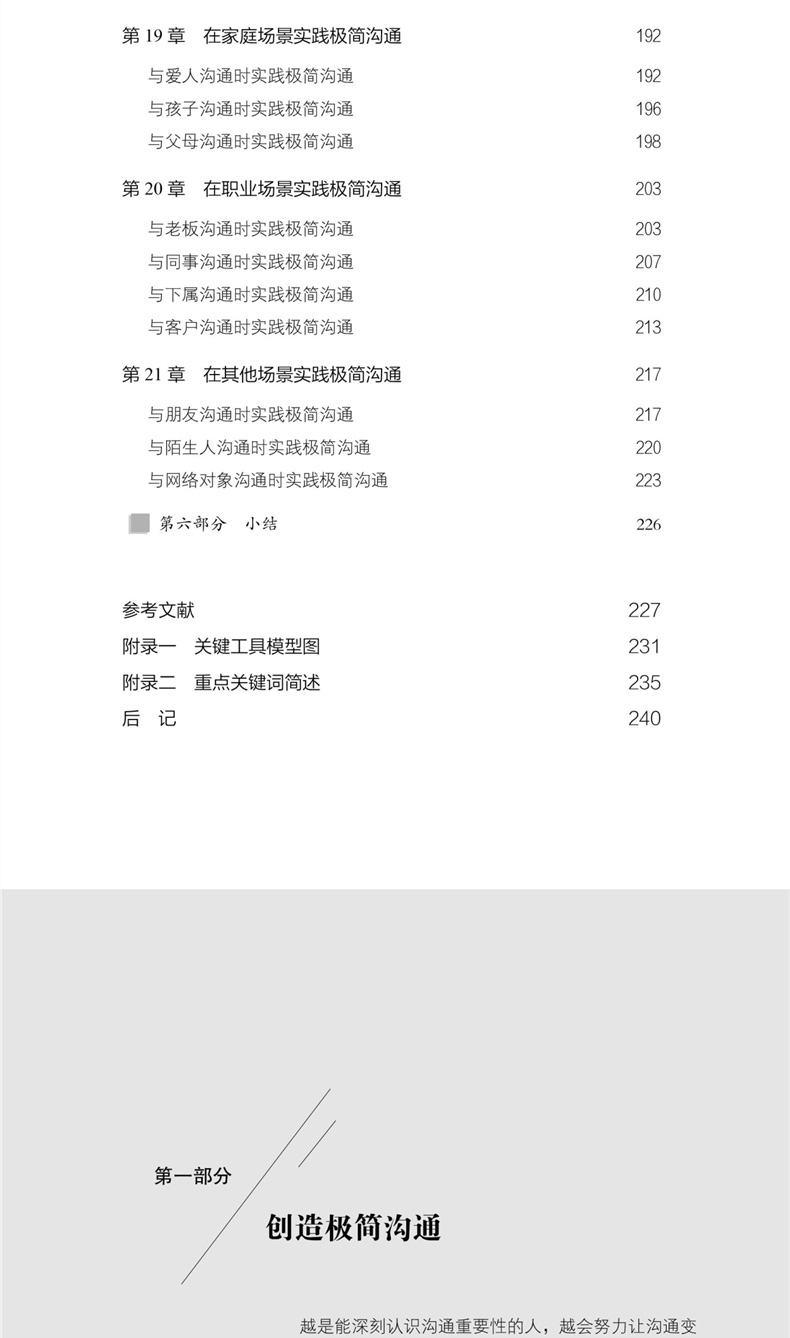 第 19 章　在家庭场景实践极简沟通　192

与爱人沟通时实践极简沟通　192
与孩子沟通时实践极简沟通　196
与父母沟通时实践极简沟通　198

第 20 章　在职业场景实践极简沟通　203

与老板沟通时实践极简沟通　203
与同事沟通时实践极简沟通　207
与下属沟通时实践极简沟通　210
与客户沟通时实践极简沟通　213

第 21 章　在其他场景实践极简沟通　217

与朋友沟通时实践极简沟通　217
与陌生人沟通时实践极简沟通　220
与网络对象沟通时实践极简沟通　223

第六部分　小结　226

参考文献　227
附录一　关键工具模型图　231
附录二　重点关键词简述　235
后　记　240

第一部分

创造极简沟通

越是能深刻认识沟通重要性的人，越会努力让沟通变